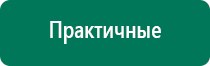 Практичные